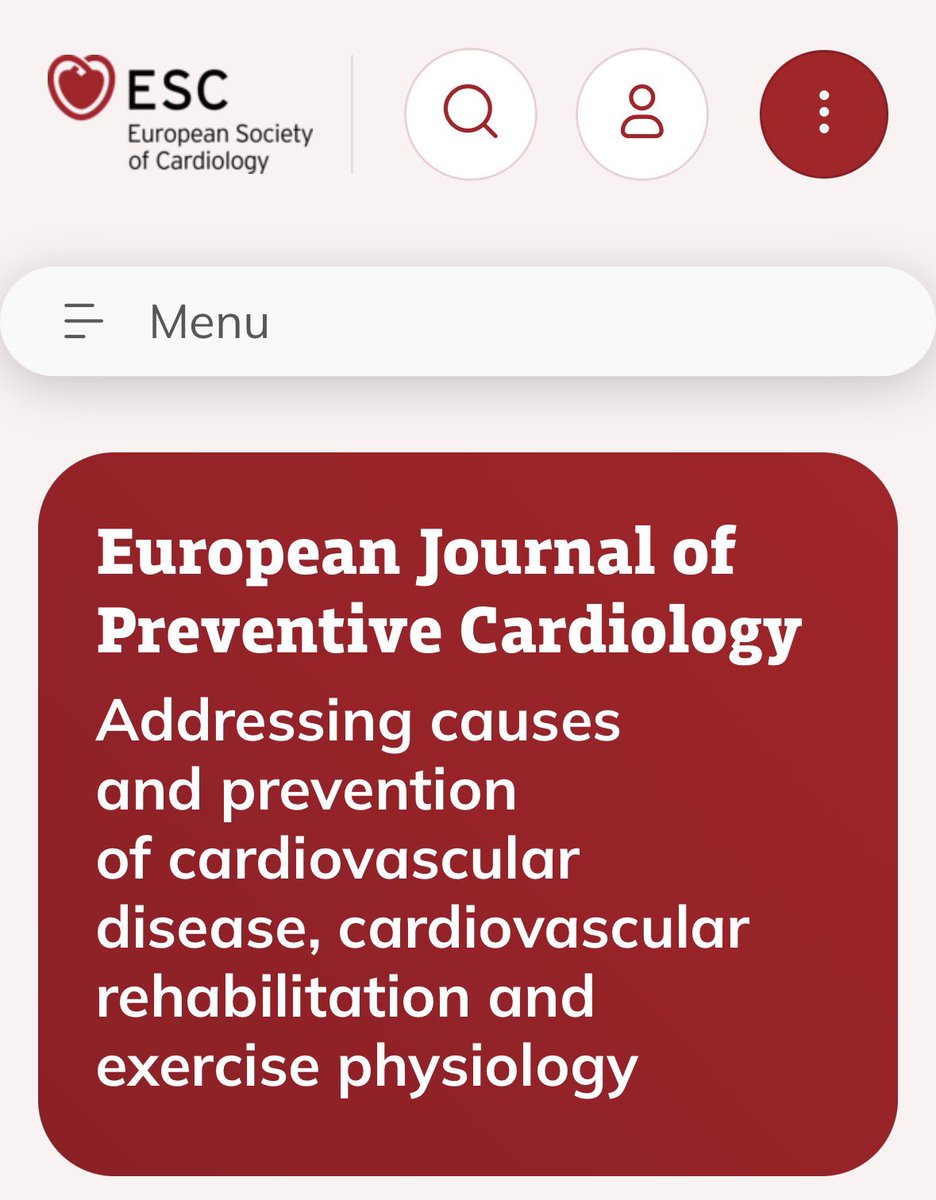 ESC
European Society of Cardiology

Menu

European Journal of Preventive Cardiology

Addressing causes and prevention of cardiovascular disease, cardiovascular rehabilitation and exercise physiology